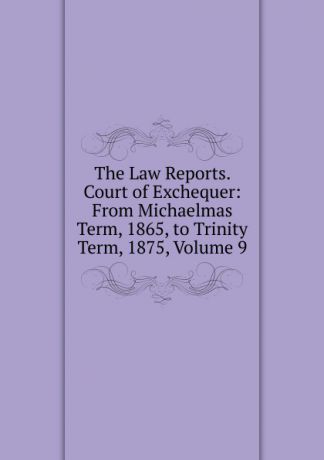 The Law Reports. Court of Exchequer: From Michaelmas Term, 1865, to Trinity Term, 1875, Volume 9